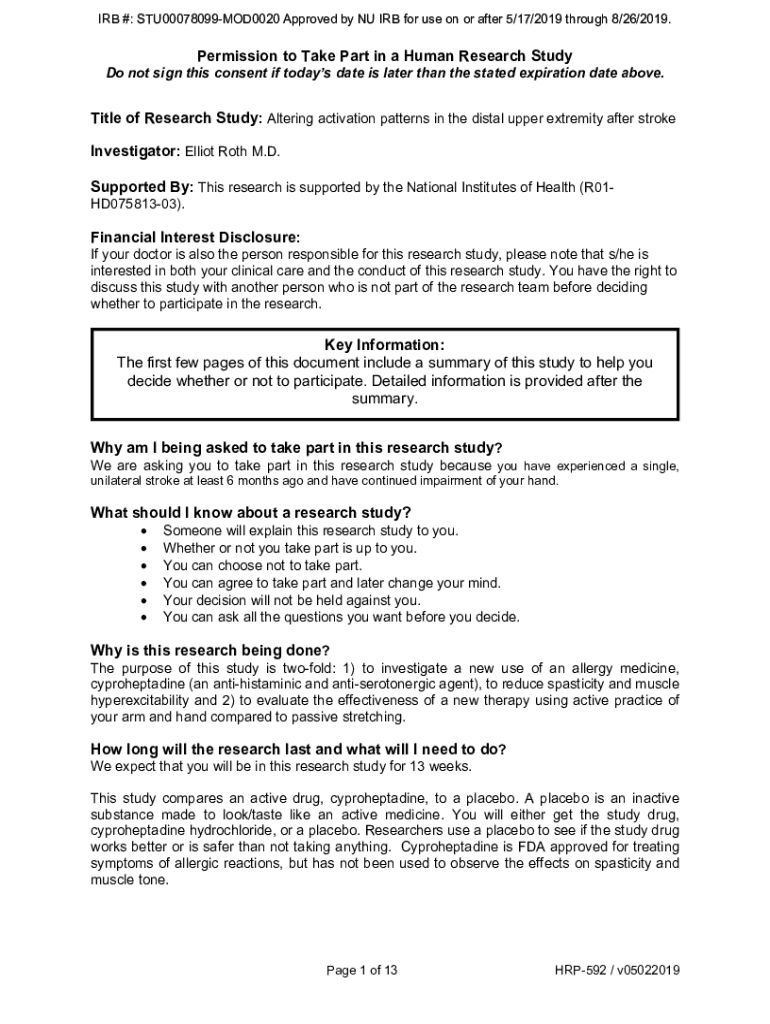 IRB #: STU00078099-MOD0020 Approved by NU IRB for use on or after 5/17/2019 through 8/26/2019.

Permission to Take Part in a Human Research Study
Do not sign this consent if today's date is later than the stated expiration date above.

Title of Research Study: Altering activation patterns in the distal upper extremity after stroke

Investigator: Elliot Roth M.D.

Supported By: This research is supported by the National Institutes of Health (R01-HD075813-03).

Financial Interest Disclosure:
If your doctor is also the person responsible for this research study, please note that s/he is interested in both your clinical care and the conduct of this research study. You have the right to discuss this study with another person who is not part of the research team before deciding whether to participate in the research.

Key Information:
The first few pages of this document include a summary of this study to help you decide whether or not to participate. Detailed information is provided after the summary.

Why am I being asked to take part in this research study?
We are asking you to take part in this research study because you have experienced a single, unilateral stroke at least 6 months ago and have continued impairment of your hand.

What should I know about a research study?
• Someone will explain this research study to you.
• Whether or not you take part is up to you.
• You can choose not to take part.
• You can agree to take part and later change your mind.
• Your decision will not be held against you.
• You can ask all the questions you want before you decide.

Why is this research being done?
The purpose of this study is two-fold: 1) to investigate a new use of an allergy medicine, cyproheptadine (an anti-histaminic and anti-serotonergic agent), to reduce spasticity and muscle hyperexcitability and 2) to evaluate the effectiveness of a new therapy using active practice of your arm and hand compared to passive stretching.

How long will the research last and what will I need to do?
We expect that you will be in this research study for 13 weeks.

This study compares an active drug, cyproheptadine, to a placebo. A placebo is an inactive substance made to look/taste like an active medicine. You will either get the study drug, cyproheptadine hydrochloride, or a placebo. Researchers use a placebo to see if the study drug works better or is safer than not taking anything. Cyproheptadine is FDA approved for treating symptoms of allergic reactions, but has not been used to observe the effects on spasticity and muscle tone.

Page 1 of 13

HRP-592 / v05022019